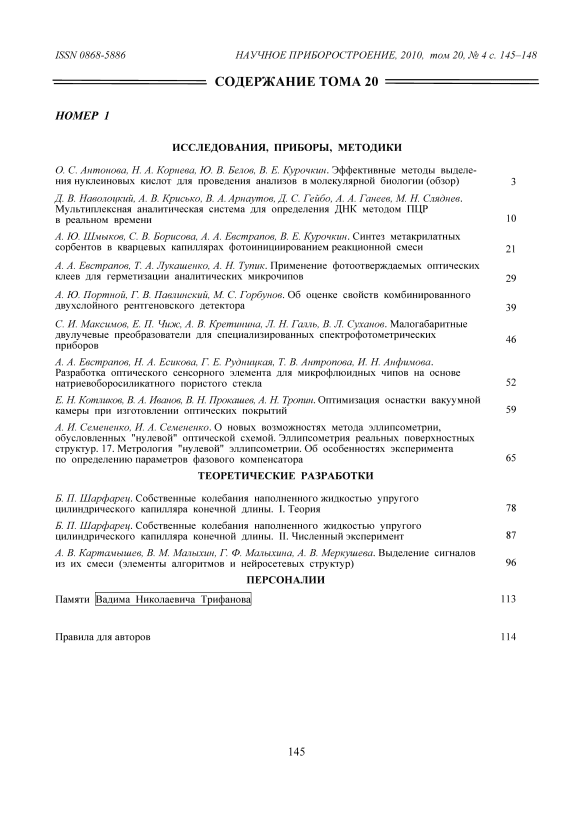 ISSN 0868-5886 НАУЧНОЕ ПРИБОРОСТРОЕНИЕ, 2010, том 20, № 4 с. 145–148

СОДЕРЖАНИЕ ТОМА 20

НОМЕР 1

ИССЛЕДОВАНИЯ, ПРИБОРЫ, МЕТОДИКИ

О. С. Антонова, Н. А. Корнева, Ю. В. Белов, В. Е. Курочкин. Эффективные методы выделения нуклеиновых кислот для проведения анализов в молекулярной биологии (обзор) 3

Д. В. Наволоцкий, А. В. Крисько, В. А. Арнаутов, Д. С. Гейбо, А. А. Ганеев, М. Н. Сляднев. Мультиплексная аналитическая система для определения ДНК методом ПЦР в реальном времени 10

А. Ю. Шмыков, С. В. Борисова, А. А. Евстрапов, В. Е. Курочкин. Синтез метакрилатных сорбентов в кварцевых капиллярах фотоинициированием реакционной смеси 21

А. А. Евстрапов, Т. А. Лукашенко, А. Н. Тупик. Применение фотоотверждаемых оптических клеев для герметизации аналитических микрочипов 29

А. Ю. Портной, Г. В. Павлинский, М. С. Горбунов. Об оценке свойств комбинированного двухслойного рентгеновского детектора 39

С. И. Максимов, Е. П. Чиж, А. В. Кретинина, Л. Н. Галль, В. Л. Суханов. Малогабаритные двулучевые преобразователи для специализированных спектрофотометрических приборов 46

А. А. Евстрапов, Н. А. Есикова, Г. Е. Рудницкая, Т. В. Антропова, И. Н. Анфимова. Разработка оптического сенсорного элемента для микрофлюидных чипов на основе натриевоборосиликатного пористого стекла 52

Е. Н. Котликов, В. А. Иванов, В. Н. Прокашев, А. Н. Тропин. Оптимизация оснастки вакуумной камеры при изготовлении оптических покрытий 59

А. И. Семененко, И. А. Семененко. О новых возможностях метода эллипсометрии, обусловленных "нулевой" оптической схемой. Эллипсометрия реальных поверхностных структур. 17. Метрология "нулевой" эллипсометрии. Об особенностях эксперимента по определению параметров фазового компенсатора 65

ТЕОРЕТИЧЕСКИЕ РАЗРАБОТКИ

Б. П. Шарфарец. Собственные колебания наполненного жидкостью упругого цилиндрического капилляра конечной длины. I. Теория 78

Б. П. Шарфарец. Собственные колебания наполненного жидкостью упругого цилиндрического капилляра конечной длины. II. Численный эксперимент 87

А. В. Картамышев, В. М. Малыхин, Г. Ф. Малыхина, А. В. Меркушева. Выделение сигналов из их смеси (элементы алгоритмов и нейросетевых структур) 96

ПЕРСОНАЛИИ

Памяти Вадима Николаевича Трифанова 113

Правила для авторов 114

145